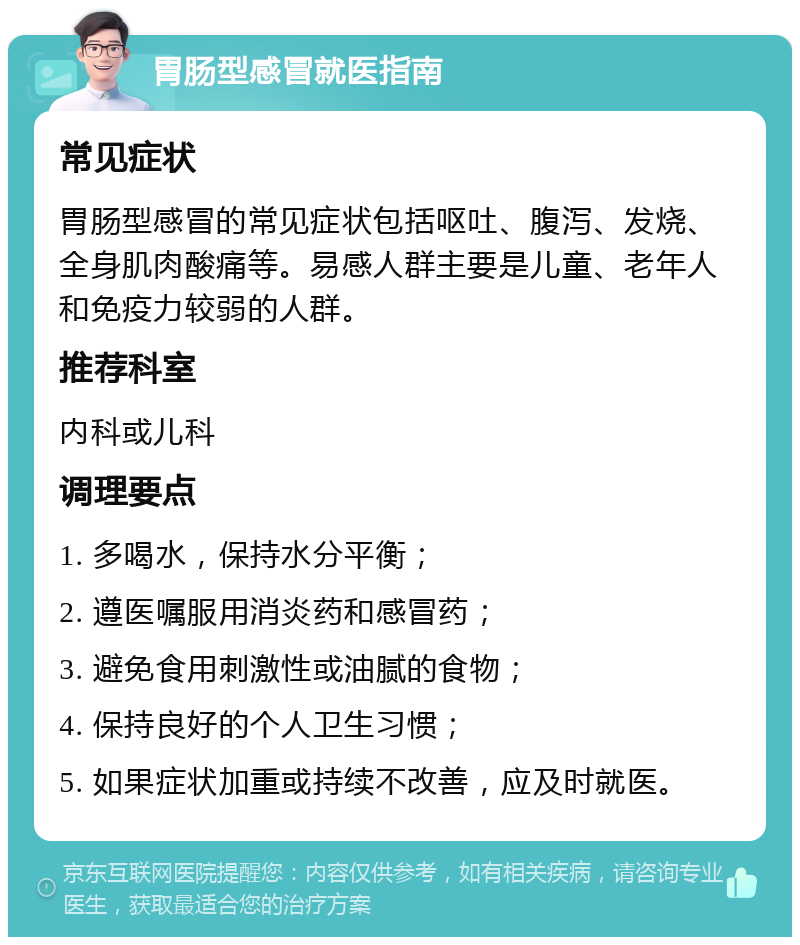 胃肠型感冒就医指南

常见症状

胃肠型感冒的常见症状包括呕吐、腹泻、发烧、全身肌肉酸痛等。易感人群主要是儿童、老年人和免疫力较弱的人群。

推荐科室

内科或儿科

调理要点

1. 多喝水，保持水分平衡；

2. 遵医嘱服用消炎药和感冒药；

3. 避免食用刺激性或油腻的食物；

4. 保持良好的个人卫生习惯；

5. 如果症状加重或持续不改善，应及时就医。

京东互联网医院提醒您：内容仅供参考，如有相关疾病，请咨询专业医生，获取最适合您的治疗方案